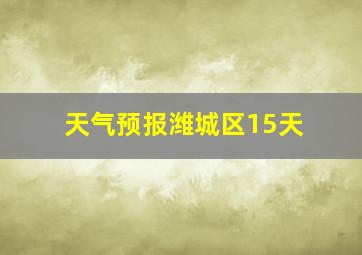 天气预报潍城区15天